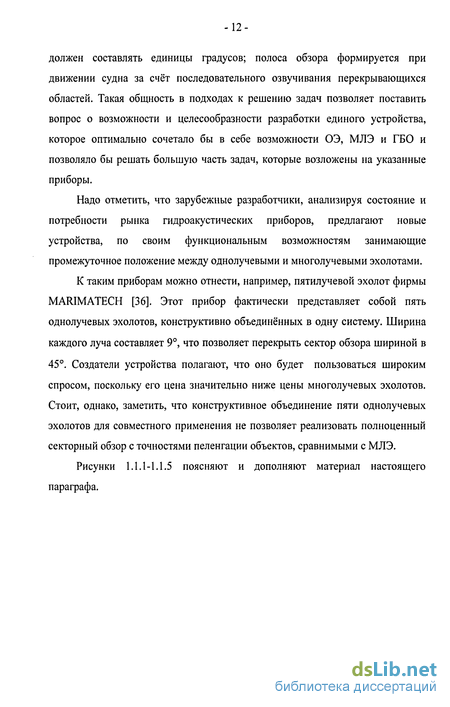 - 12 -

должен составлять единицы градусов; полоса обзора формируется при движении судна за счёт последовательного озвучивания перекрывающихся областей. Такая общность в подходах к решению задач позволяет поставить вопрос о возможности и целесообразности разработки единого устройства, которое оптимально сочетало бы в себе возможности ОЭ, МЛЭ и ГБО и позволяло бы решать большую часть задач, которые возложены на указанные приборы.

Надо отметить, что зарубежные разработчики, анализируя состояние и потребности рынка гидроакустических приборов, предлагают новые устройства, по своим функциональным возможностям занимающие промежуточное положение между однолучевыми и многолучевыми эхолотами.

К таким приборам можно отнести, например, пятилучевой эхолот фирмы MARIMATECH [36]. Этот прибор фактически представляет собой пять однолучевых эхолотов, конструктивно объединённых в одну систему. Ширина каждого луча составляет 9°, что позволяет перекрыть сектор обзора шириной в 45°. Создатели устройства полагают, что оно будет пользоваться широким спросом, поскольку его цена значительно ниже цены многолучевых эхолотов. Стоит, однако, заметить, что конструктивное объединение пяти однолучевых эхолотов для совместного применения не позволяет реализовать полноценный секторный обзор с точностями пеленгации объектов, сравнимыми с МЛЭ.

Рисунки 1.1.1-1.1.5 поясняют и дополняют материал настоящего параграфа.

dsLib.net
библиотека диссертаций